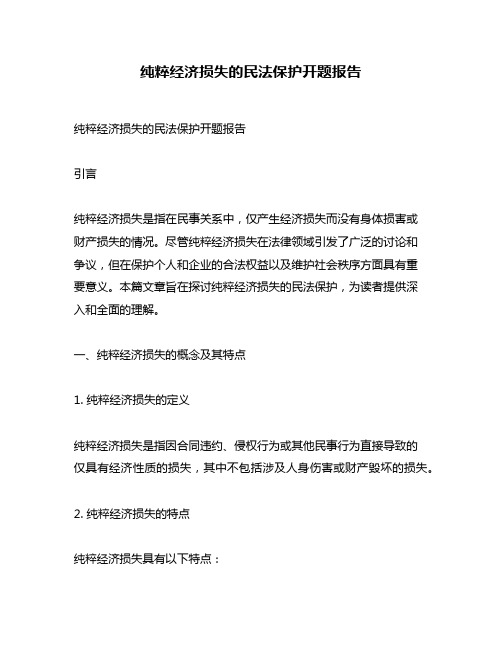 纯粹经济损失的民法保护开题报告

纯粹经济损失的民法保护开题报告

引言

纯粹经济损失是指在民事关系中，仅产生经济损失而没有身体损害或财产损失的情况。尽管纯粹经济损失在法律领域引发了广泛的讨论和争议，但在保护个人和企业的合法权益以及维护社会秩序方面具有重要意义。本篇文章旨在探讨纯粹经济损失的民法保护，为读者提供深入和全面的理解。

一、纯粹经济损失的概念及其特点

1. 纯粹经济损失的定义

纯粹经济损失是指因合同违约、侵权行为或其他民事行为直接导致的仅具有经济性质的损失，其中不包括涉及人身伤害或财产毁坏的损失。

2. 纯粹经济损失的特点

纯粹经济损失具有以下特点：